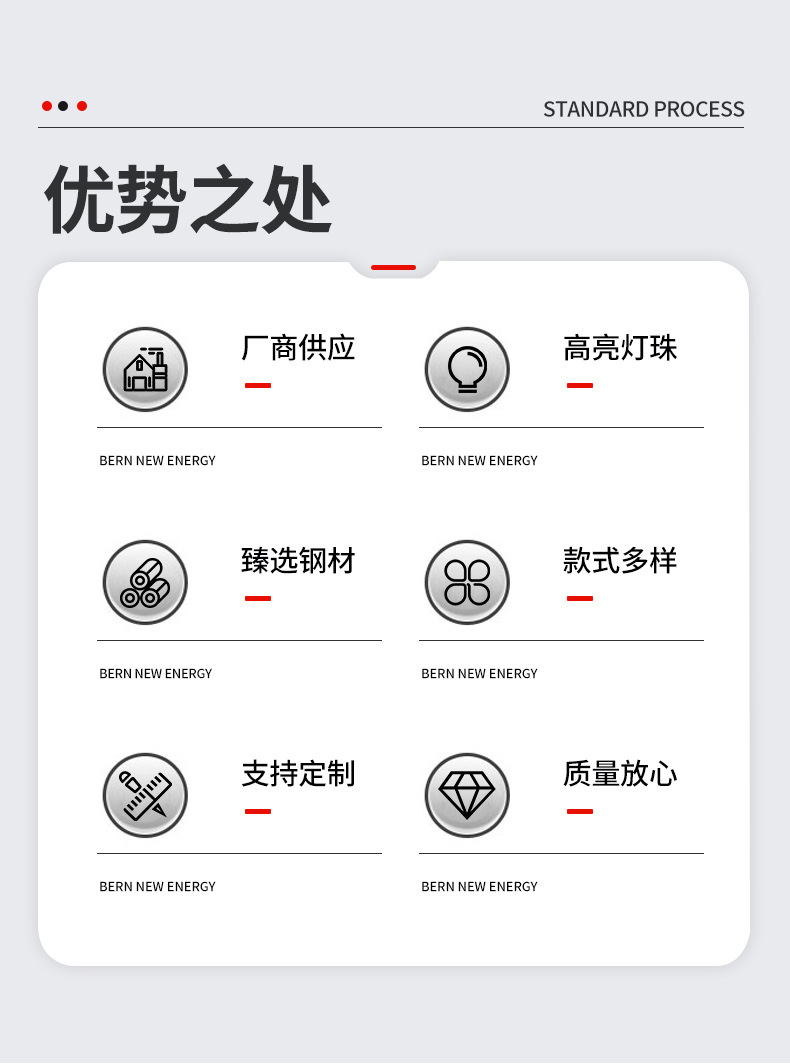 STANDARD PROCESS

优势之处

厂商供应

BERN NEW ENERGY

高亮灯珠

BERN NEW ENERGY

臻选钢材

BERN NEW ENERGY

款式多样

BERN NEW ENERGY

支持定制

BERN NEW ENERGY

质量放心

BERN NEW ENERGY